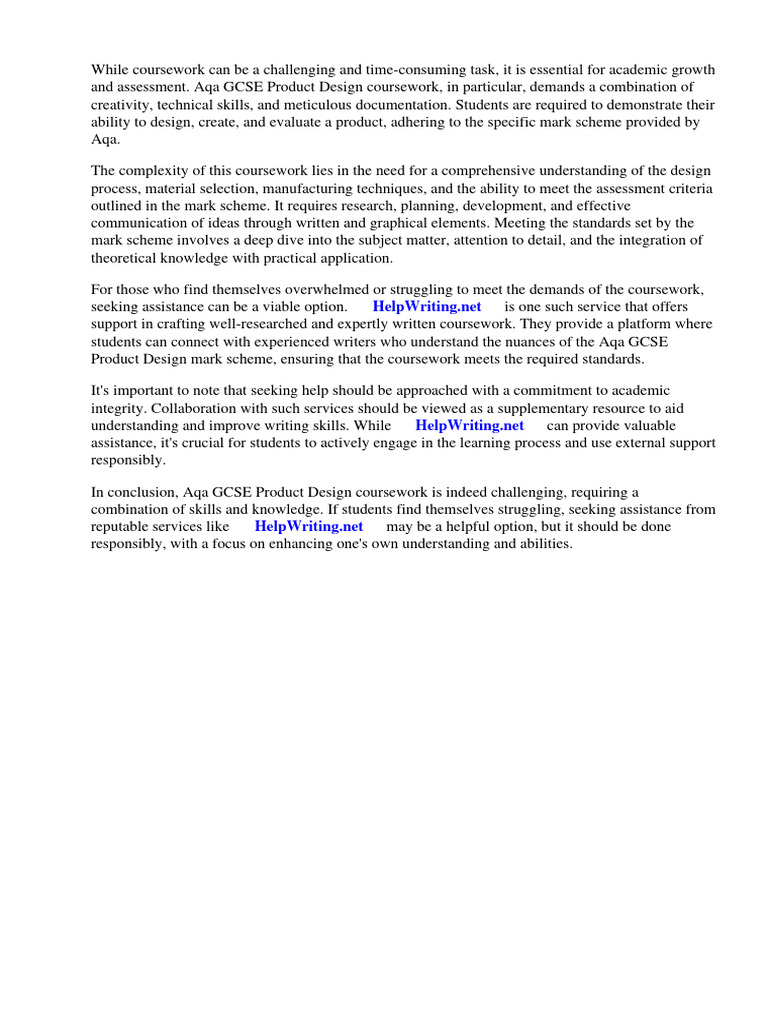 While coursework can be a challenging and time-consuming task, it is essential for academic growth and assessment. Aqa GCSE Product Design coursework, in particular, demands a combination of creativity, technical skills, and meticulous documentation. Students are required to demonstrate their ability to design, create, and evaluate a product, adhering to the specific mark scheme provided by Aqa.

The complexity of this coursework lies in the need for a comprehensive understanding of the design process, material selection, manufacturing techniques, and the ability to meet the assessment criteria outlined in the mark scheme. It requires research, planning, development, and effective communication of ideas through written and graphical elements. Meeting the standards set by the mark scheme involves a deep dive into the subject matter, attention to detail, and the integration of theoretical knowledge with practical application.

For those who find themselves overwhelmed or struggling to meet the demands of the coursework, seeking assistance can be a viable option. HelpWriting.net is one such service that offers support in crafting well-researched and expertly written coursework. They provide a platform where students can connect with experienced writers who understand the nuances of the Aqa GCSE Product Design mark scheme, ensuring that the coursework meets the required standards.

It's important to note that seeking help should be approached with a commitment to academic integrity. Collaboration with such services should be viewed as a supplementary resource to aid understanding and improve writing skills. While HelpWriting.net can provide valuable assistance, it's crucial for students to actively engage in the learning process and use external support responsibly.

In conclusion, Aqa GCSE Product Design coursework is indeed challenging, requiring a combination of skills and knowledge. If students find themselves struggling, seeking assistance from reputable services like HelpWriting.net may be a helpful option, but it should be done responsibly, with a focus on enhancing one's own understanding and abilities.